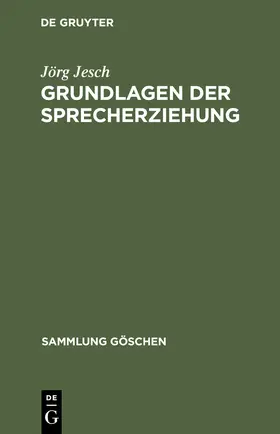 DE GRUYTER

Jörg Jesch
GRUNDLAGEN DER SPRECHERZIEHUNG

SAMMLUNG GÖSCHEN

DE
G